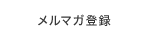 メルマガ登録